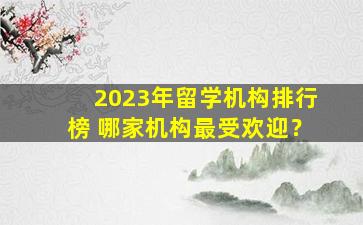 2023年留学机构排行榜 哪家机构最受欢迎？